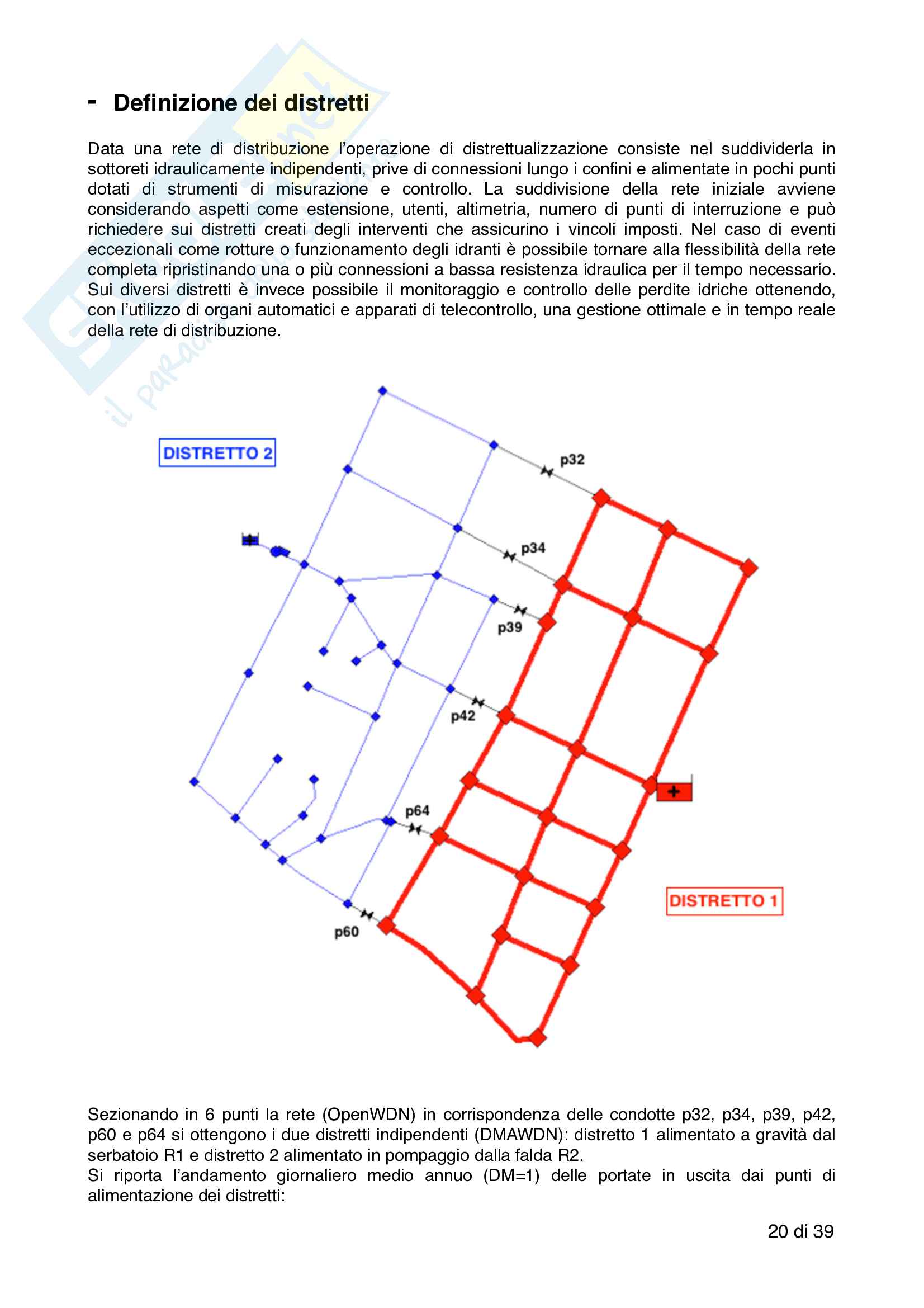 - Definizione dei distretti

Data una rete di distribuzione l'operazione di distrettualizzazione consiste nel suddividerla in sottoreti idraulicamente indipendenti, prive di connessioni lungo i confini e alimentate in pochi punti dotati di strumenti di misurazione e controllo. La suddivisione della rete iniziale avviene considerando aspetti come estensione, utenti, altimetria, numero di punti di interruzione e può richiedere sui distretti creati degli interventi che assicurino i vincoli imposti. Nel caso di eventi eccezionali come rotture o funzionamento degli idranti è possibile tornare alla flessibilità della rete completa ripristinando una o più connessioni a bassa resistenza idraulica per il tempo necessario. Sui diversi distretti è invece possibile il monitoraggio e controllo delle perdite idriche ottenendo, con l'utilizzo di organi automatici e apparati di telecontrollo, una gestione ottimale e in tempo reale della rete di distribuzione.

DISTRETTO 2

p32

p34

p39

p42

p64

p60

DISTRETTO 1

Sezionando in 6 punti la rete (OpenWDN) in corrispondenza delle condotte p32, p34, p39, p42, p60 e p64 si ottengono i due distretti indipendenti (DMAWDN): distretto 1 alimentato a gravità dal serbatoio R1 e distretto 2 alimentato in pompaggio dalla falda R2.
Si riporta l'andamento giornaliero medio annuo (DM=1) delle portate in uscita dai punti di alimentazione dei distretti:

20 di 39